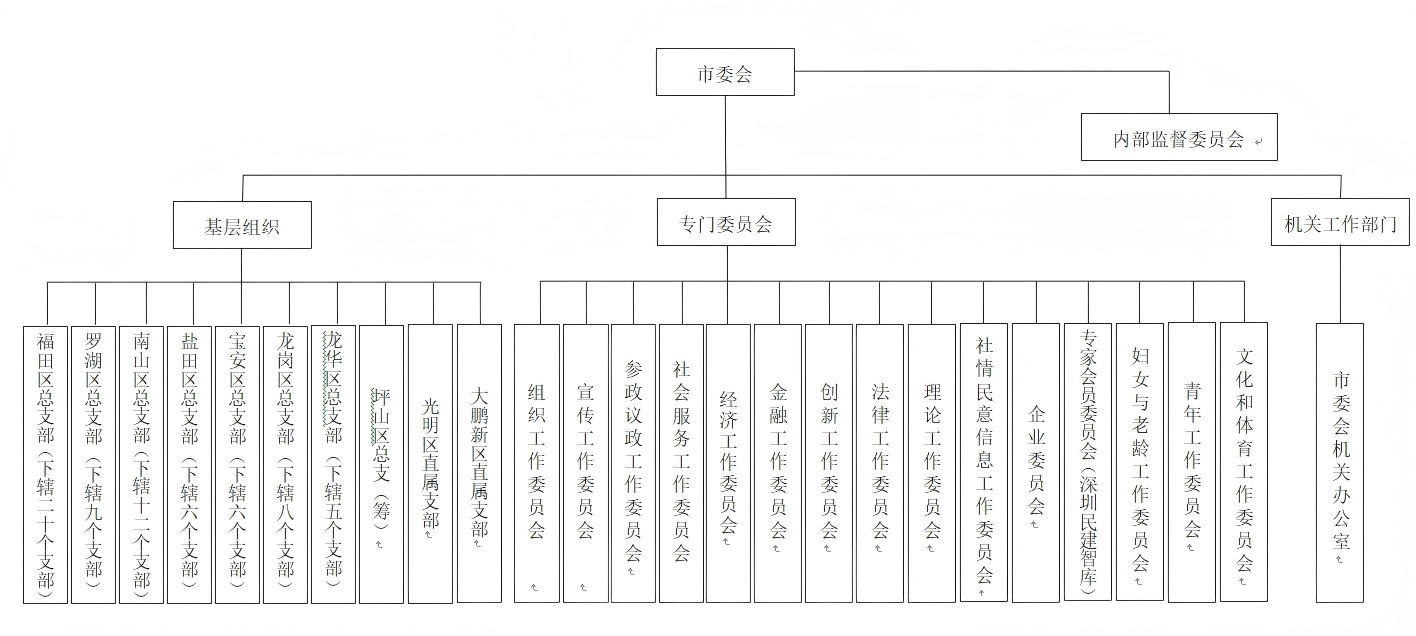 市委会

内部监督委员会

基层组织

专门委员会

机关工作部门

福田区总支部（下辖二十个支部）

罗湖区总支部（下辖九个支部）

南山区总支部（下辖十二个支部）

盐田区总支部（下辖六个支部）

宝安区总支部（下辖六个支部）

龙岗区总支部（下辖八个支部）

龙华区总支部（下辖五个支部）

坪山区总支（筹）

光明区直属支部

大鹏新区直属支部

组织工作委员会

宣传工作委员会

参政议政工作委员会

社会服务工作委员会

经济工作委员会

金融工作委员会

创新工作委员会

法律工作委员会

理论工作委员会

社情民意信息工作委员会

企业委员会

专家会员委员会（深圳民建智库）

妇女与老龄工作委员会

青年工作委员会

文化和体育工作委员会

市委会机关办公室